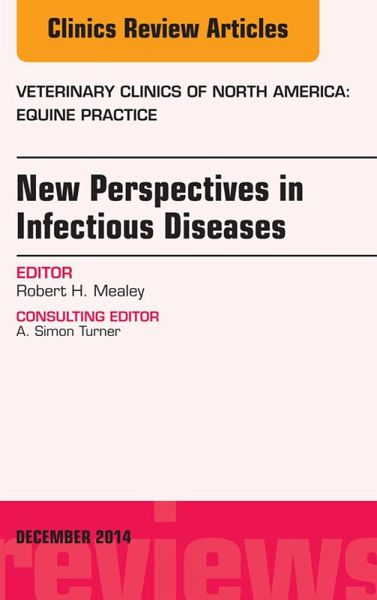 Clinics Review Articles

VETERINARY CLINICS OF NORTH AMERICA: EQUINE PRACTICE

New Perspectives in Infectious Diseases

EDITOR
Robert H. Mealey

CONSULTING EDITOR
A. Simon Turner

DECEMBER 2014

reviews